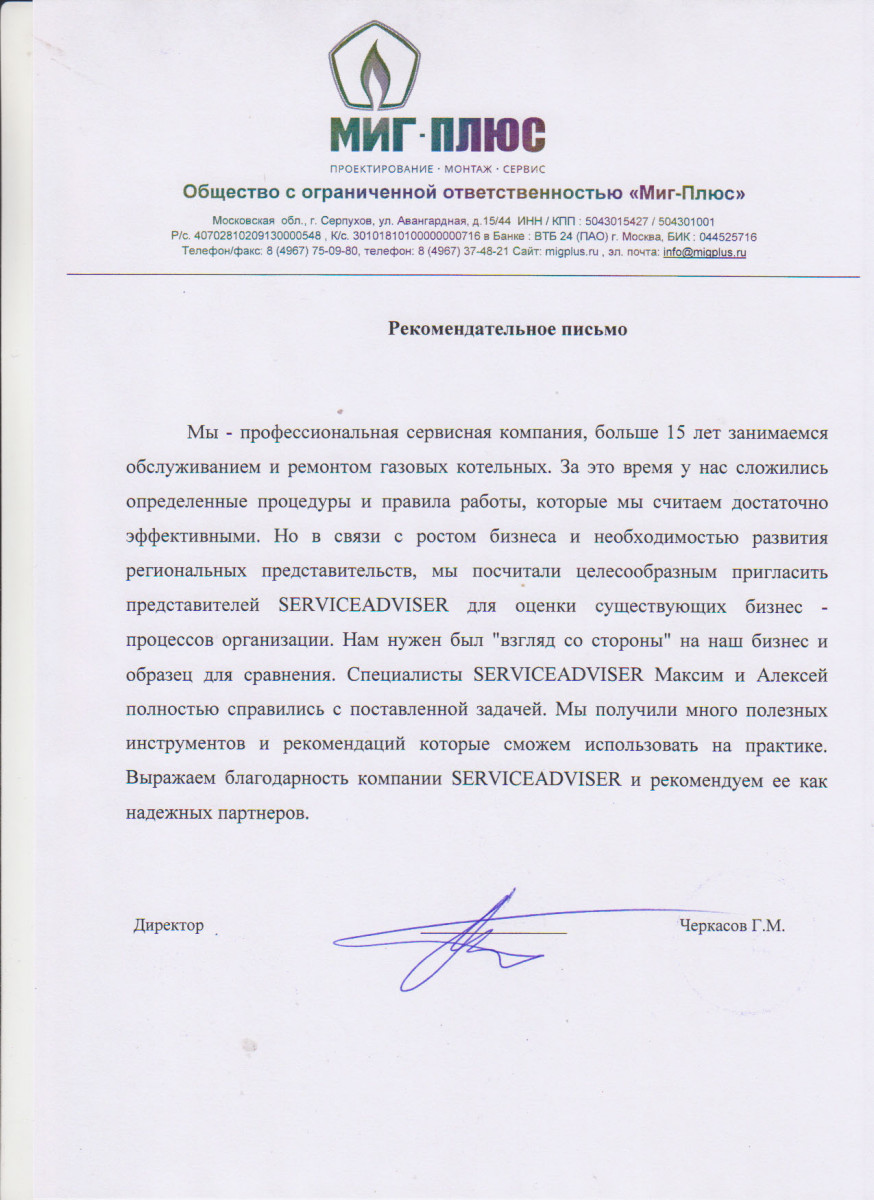 МИГ-ПЛЮС
ПРОЕКТИРОВАНИЕ · МОНТАЖ · СЕРВИС

Общество с ограниченной ответственностью «Миг-Плюс»

Московская обл., г. Серпухов, ул. Авангардная, д.15/44 ИНН / КПП : 5043015427 / 504301001
Р/с. 40702810209130000548 , К/с. 30101810100000000716 в Банке : ВТБ 24 (ПАО) г. Москва, БИК : 044525716
Телефон/факс: 8 (4967) 75-09-80, телефон: 8 (4967) 37-48-21 Сайт: migplus.ru , эл. почта: info@migplus.ru

Рекомендательное письмо

Мы - профессиональная сервисная компания, больше 15 лет занимаемся обслуживанием и ремонтом газовых котельных. За это время у нас сложились определенные процедуры и правила работы, которые мы считаем достаточно эффективными. Но в связи с ростом бизнеса и необходимостью развития региональных представительств, мы посчитали целесообразным пригласить представителей SERVICEADVISER для оценки существующих бизнес - процессов организации. Нам нужен был "взгляд со стороны" на наш бизнес и образец для сравнения. Специалисты SERVICEADVISER Максим и Алексей полностью справились с поставленной задачей. Мы получили много полезных инструментов и рекомендаций которые сможем использовать на практике. Выражаем благодарность компании SERVICEADVISER и рекомендуем ее как надежных партнеров.

Директор Черкасов Г.М.